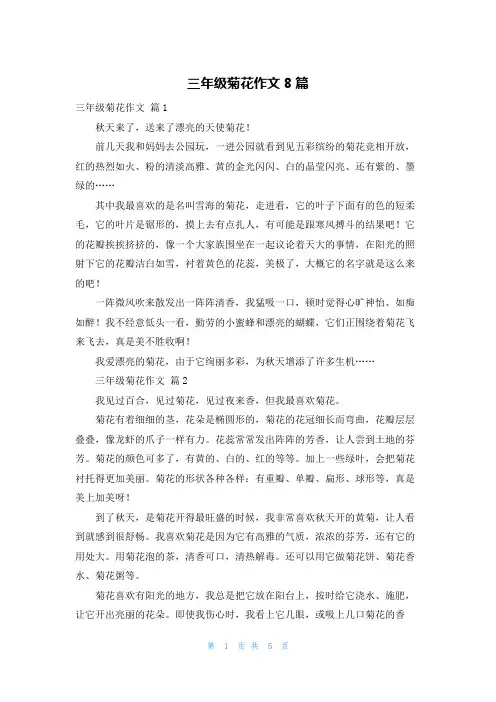 三年级菊花作文 8 篇

三年级菊花作文 篇 1

秋天来了，送来了漂亮的天使菊花！

前几天我和妈妈去公园玩，一进公园就看到见五彩缤纷的菊花竞相开放，红的热烈如火、粉的清淡高雅、黄的金光闪闪、白的晶莹闪亮、还有紫的、墨绿的……

其中我最喜欢的是名叫雪海的菊花，走进看，它的叶子下面有的色的短柔毛，它的叶片是锯形的，摸上去有点扎人，有可能是跟寒风搏斗的结果吧！它的花瓣挨挨挤挤的，像一个大家族围坐在一起议论着天大的事情，在阳光的照射下它的花瓣洁白如雪，衬着黄色的花蕊，美极了，大概它的名字就是这么来的吧！

一阵微风吹来散发出一阵阵清香，我猛吸一口，顿时觉得心旷神怡、如痴如醉！我不经意低头一看，勤劳的小蜜蜂和漂亮的蝴蝶，它们正围绕着菊花飞来飞去，真是美不胜收啊！

我爱漂亮的菊花，由于它绚丽多彩，为秋天增添了许多生机……

三年级菊花作文 篇 2

我见过百合，见过菊花，见过夜来香，但我最喜欢菊花。

菊花有着细细的茎，花朵是椭圆形的，菊花的花冠细长而弯曲，花瓣层层叠叠，像龙虾的爪子一样有力。花蕊常常发出阵阵的芳香，让人尝到土地的芬芳。菊花的颜色可多了，有黄的、白的、红的等等。加上一些绿叶，会把菊花衬托得更加美丽。菊花的形状各种各样：有重瓣、单瓣、扁形、球形等，真是美上加美呀！

到了秋天，是菊花开得最旺盛的时候，我非常喜欢秋天开的黄菊，让人看到就感到很舒畅。我喜欢菊花是因为它有高雅的气质，浓浓的芬芳，还有它的用处大。用菊花泡的茶，清香可口，清热解毒。还可以用它做菊花饼、菊花香水、菊花粥等。

菊花喜欢有阳光的地方，我总是把它放在阳台上，按时给它浇水、施肥，让它开出亮丽的花朵。即使我伤心时，我看上它几眼，或吸上几口菊花的香

第 1 页 共 5 页